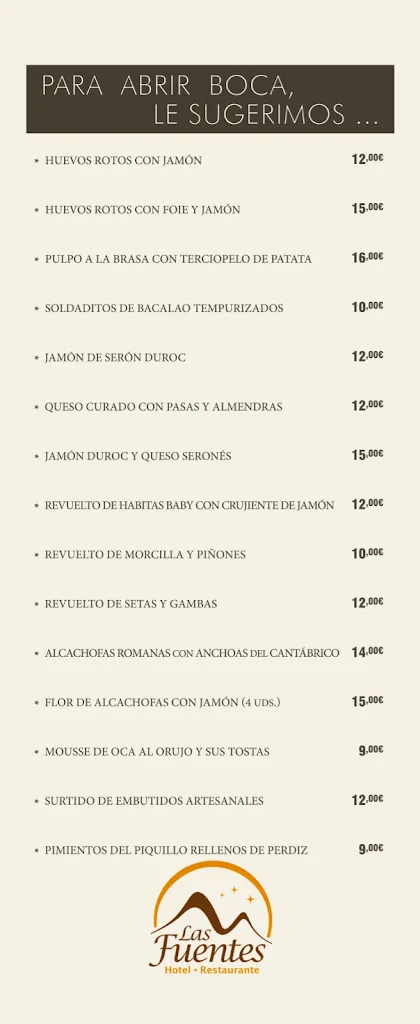 PARA ABRIR BOCA,
LE SUGERIMOS ...

* HUEVOS ROTOS CON JAMÓN 12,00€

* HUEVOS ROTOS CON FOIE Y JAMÓN 15,00€

* PULPO A LA BRASA CON TERCIOPELO DE PATATA 16,00€

* SOLDADITOS DE BACALAO TEMPURIZADOS 10,00€

* JAMÓN DE SERÓN DUROC 12,00€

* QUESO CURADO CON PASAS Y ALMENDRAS 12,00€

* JAMÓN DUROC Y QUESO SERONÉS 15,00€

* REVUELTO DE HABITAS BABY CON CRUJIENTE DE JAMÓN 12,00€

* REVUELTO DE MORCILLA Y PIÑONES 10,00€

* REVUELTO DE SETAS Y GAMBAS 12,00€

* ALCACHOFAS ROMANAS CON ANCHOAS DEL CANTÁBRICO 14,00€

* FLOR DE ALCACHOFAS CON JAMÓN (4 UDS.) 15,00€

* MOUSSE DE OCA AL ORUJO Y SUS TOSTAS 9,00€

* SURTIDO DE EMBUTIDOS ARTESANALES 12,00€

* PIMIENTOS DEL PIQUILLO RELLENOS DE PERDIZ 9,00€

Las Fuentes
Hotel • Restaurante